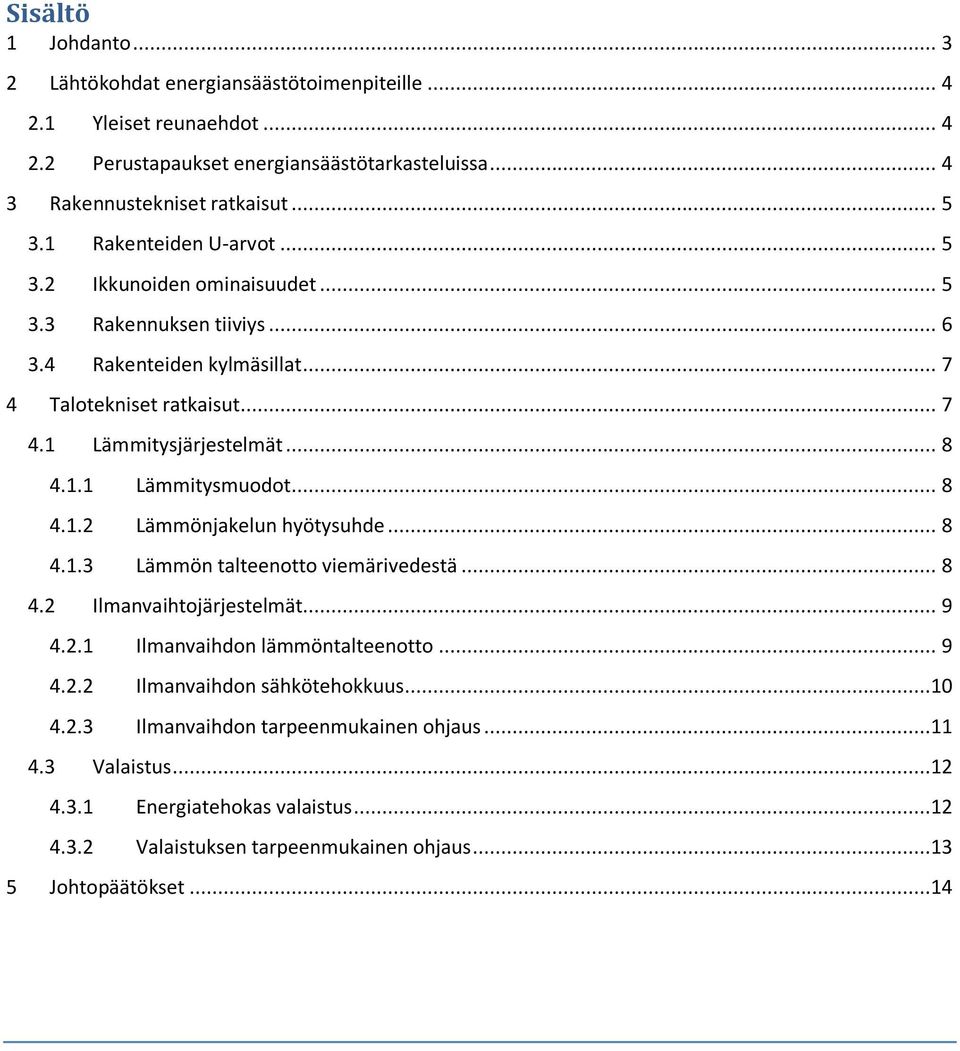 Sisältö
1 Johdanto ... 3
2 Lähtökohdat energiansäästötoimenpiteille ... 4
2.1 Yleiset reunaehdot ... 4
2.2 Perustapaukset energiansäästötarkasteluissa ... 4
3 Rakennustekniset ratkaisut ... 5
3.1 Rakenteiden U-arvot ... 5
3.2 Ikkunoiden ominaisuudet ... 5
3.3 Rakennuksen tiiviys ... 6
3.4 Rakenteiden kylmäsillat ... 7
4 Talotekniset ratkaisut ... 7
4.1 Lämmitysjärjestelmät ... 8
4.1.1 Lämmitysmuodot ... 8
4.1.2 Lämmönjakelun hyötysuhde ... 8
4.1.3 Lämmön talteenotto viemärivedestä ... 8
4.2 Ilmanvaihtojärjestelmät ... 9
4.2.1 Ilmanvaihdon lämmöntalteenotto ... 9
4.2.2 Ilmanvaihdon sähkötehokkuus ... 10
4.2.3 Ilmanvaihdon tarpeenmukainen ohjaus ... 11
4.3 Valaistus ... 12
4.3.1 Energiatehokas valaistus ... 12
4.3.2 Valaistuksen tarpeenmukainen ohjaus ... 13
5 Johtopäätökset ... 14